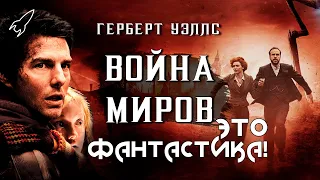 ГЕРБЕРТ УЭЛЛС

ВОЙНА
МИРОВ

ЭТО
ФАНТАСТИКА!